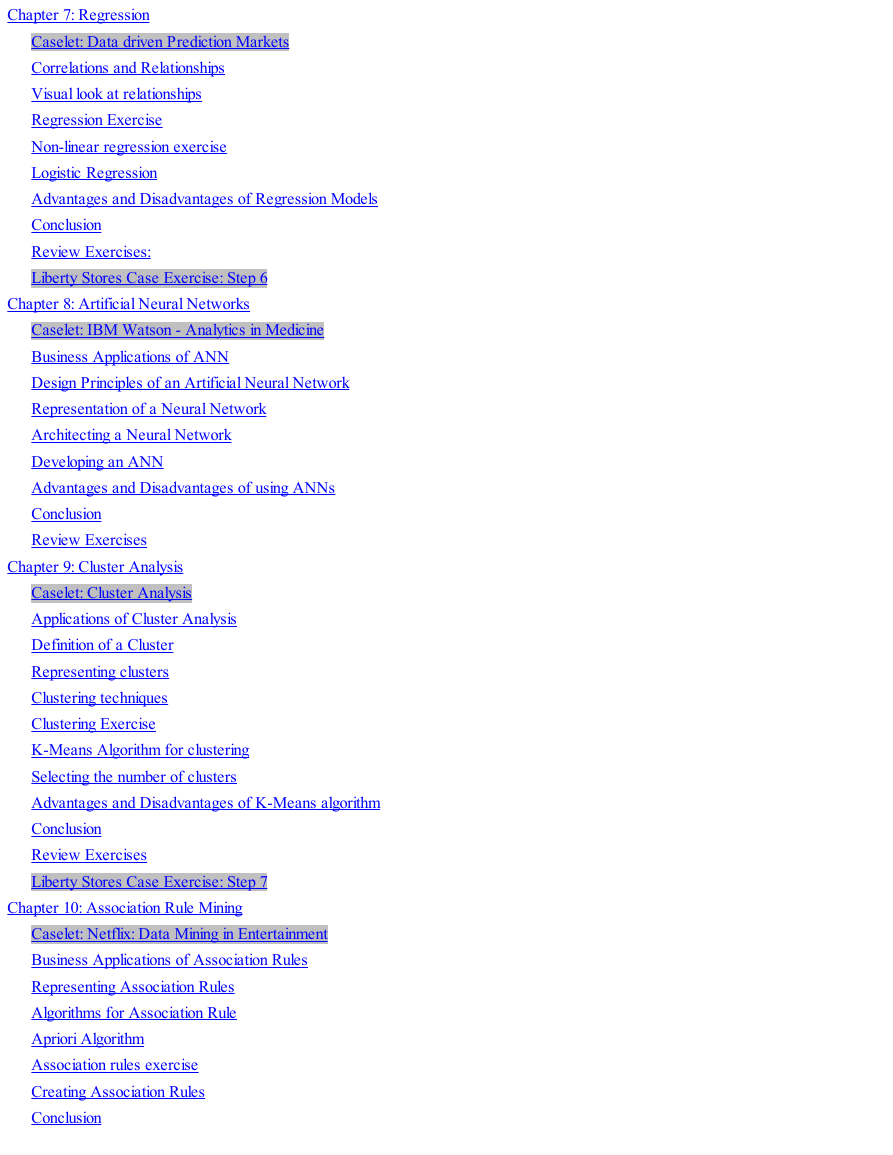 Chapter 7: Regression
Caselet: Data driven Prediction Markets
Correlations and Relationships
Visual look at relationships
Regression Exercise
Non-linear regression exercise
Logistic Regression
Advantages and Disadvantages of Regression Models
Conclusion
Review Exercises:
Liberty Stores Case Exercise: Step 6
Chapter 8: Artificial Neural Networks
Caselet: IBM Watson - Analytics in Medicine
Business Applications of ANN
Design Principles of an Artificial Neural Network
Representation of a Neural Network
Architecting a Neural Network
Developing an ANN
Advantages and Disadvantages of using ANNs
Conclusion
Review Exercises
Chapter 9: Cluster Analysis
Caselet: Cluster Analysis
Applications of Cluster Analysis
Definition of a Cluster
Representing clusters
Clustering techniques
Clustering Exercise
K-Means Algorithm for clustering
Selecting the number of clusters
Advantages and Disadvantages of K-Means algorithm
Conclusion
Review Exercises
Liberty Stores Case Exercise: Step 7
Chapter 10: Association Rule Mining
Caselet: Netflix: Data Mining in Entertainment
Business Applications of Association Rules
Representing Association Rules
Algorithms for Association Rule
Apriori Algorithm
Association rules exercise
Creating Association Rules
Conclusion